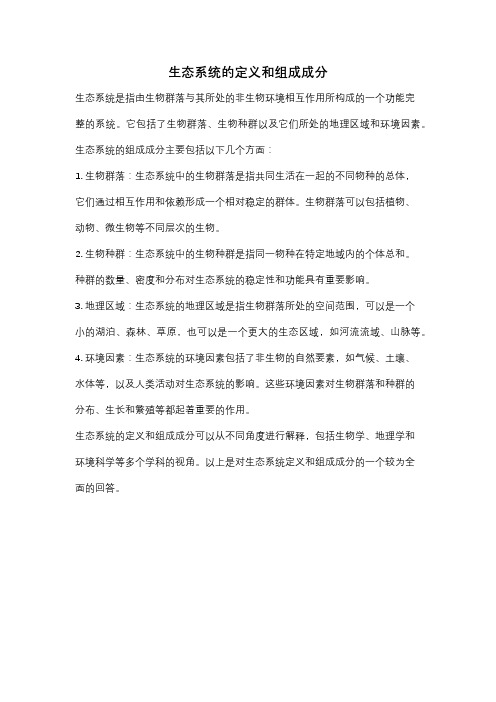 生态系统的定义和组成成分

生态系统是指由生物群落与其所处的非生物环境相互作用所构成的一个功能完整的系统。它包括了生物群落、生物种群以及它们所处的地理区域和环境因素。

生态系统的组成成分主要包括以下几个方面：

1. 生物群落：生态系统中的生物群落是指共同生活在一起的不同物种的总体，它们通过相互作用和依赖形成一个相对稳定的群体。生物群落可以包括植物、动物、微生物等不同层次的生物。

2. 生物种群：生态系统中的生物种群是指同一物种在特定地域内的个体总和。种群的数量、密度和分布对生态系统的稳定性和功能具有重要影响。

3. 地理区域：生态系统的地理区域是指生物群落所处的空间范围，可以是一个小的湖泊、森林、草原，也可以是一个更大的生态区域，如河流流域、山脉等。

4. 环境因素：生态系统的环境因素包括了非生物的自然要素，如气候、土壤、水体等，以及人类活动对生态系统的影响。这些环境因素对生物群落和种群的分布、生长和繁殖等都起着重要的作用。

生态系统的定义和组成成分可以从不同角度进行解释，包括生物学、地理学和环境科学等多个学科的视角。以上是对生态系统定义和组成成分的一个较为全面的回答。